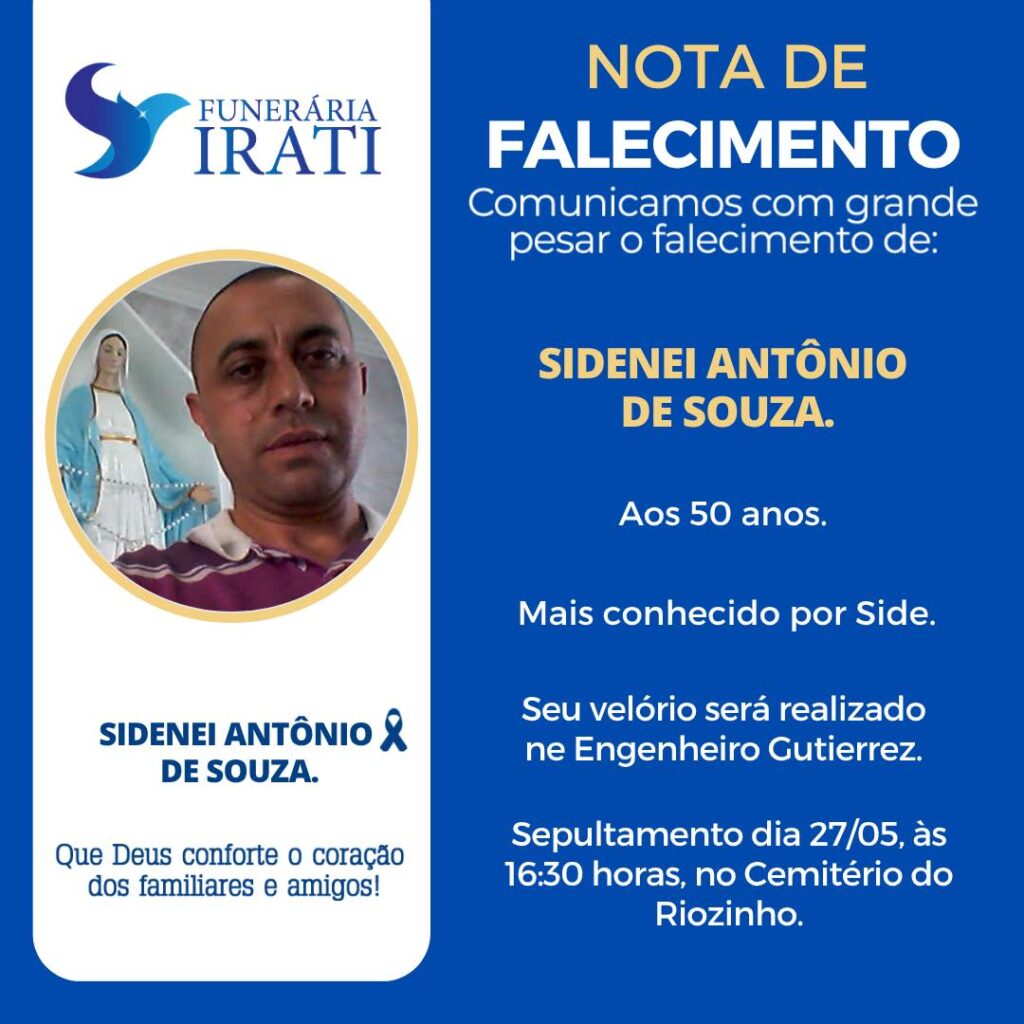 FUNERÁRIA
IRATI

SIDENEI ANTÔNIO
DE SOUZA.

Que Deus conforte o coração dos familiares e amigos!

NOTA DE
FALECIMENTO

Comunicamos com grande pesar o falecimento de:

SIDENEI ANTÔNIO
DE SOUZA.

Aos 50 anos.

Mais conhecido por Side.

Seu velório será realizado ne Engenheiro Gutierrez.

Sepultamento dia 27/05, às 16:30 horas, no Cemitério do Riozinho.